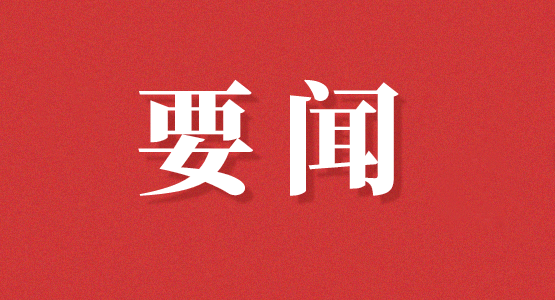 要闻